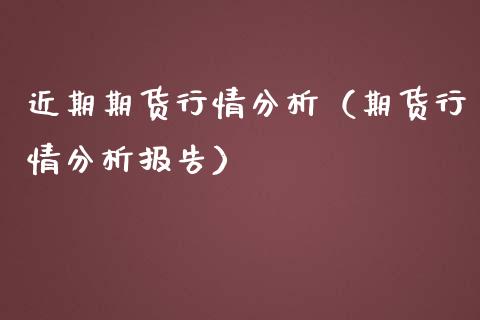 近期期货行情分析（期货行情分析报告）